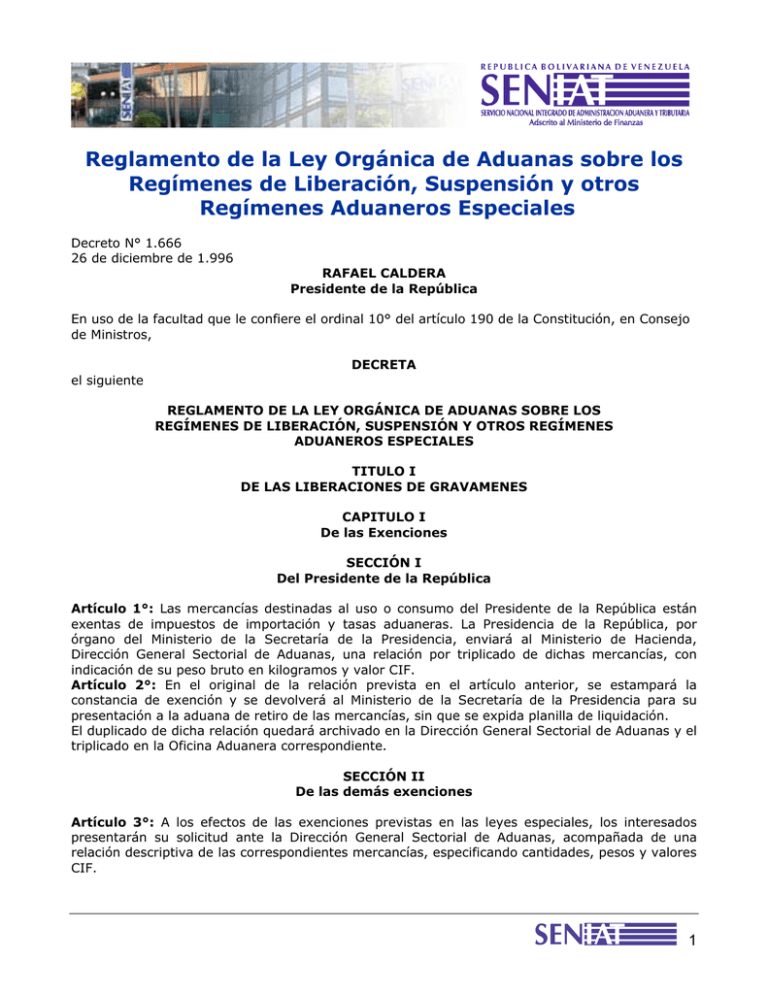 REPUBLICA BOLIVARIANA DE VENEZUELA
SENIAT
SERVICIO NACIONAL INTEGRADO DE ADMINISTRACION ADUANERA Y TRIBUTARIA
Adscrito al Ministerio de Finanzas

Reglamento de la Ley Orgánica de Aduanas sobre los Regímenes de Liberación, Suspensión y otros Regímenes Aduaneros Especiales

Decreto N° 1.666
26 de diciembre de 1.996

RAFAEL CALDERA
Presidente de la República

En uso de la facultad que le confiere el ordinal 10° del artículo 190 de la Constitución, en Consejo de Ministros,

DECRETA

el siguiente

REGLAMENTO DE LA LEY ORGÁNICA DE ADUANAS SOBRE LOS REGÍMENES DE LIBERACIÓN, SUSPENSIÓN Y OTROS REGÍMENES ADUANEROS ESPECIALES

TITULO I
DE LAS LIBERACIONES DE GRAVAMENES

CAPITULO I
De las Exenciones

SECCIÓN I
Del Presidente de la República

Artículo 1°: Las mercancías destinadas al uso o consumo del Presidente de la República están exentas de impuestos de importación y tasas aduaneras. La Presidencia de la República, por órgano del Ministerio de la Secretaría de la Presidencia, enviará al Ministerio de Hacienda, Dirección General Sectorial de Aduanas, una relación por triplicado de dichas mercancías, con indicación de su peso bruto en kilogramos y valor CIF.
Artículo 2°: En el original de la relación prevista en el artículo anterior, se estampará la constancia de exención y se devolverá al Ministerio de la Secretaría de la Presidencia para su presentación a la aduana de retiro de las mercancías, sin que se expida planilla de liquidación.
El duplicado de dicha relación quedará archivado en la Dirección General Sectorial de Aduanas y el triplicado en la Oficina Aduanera correspondiente.

SECCIÓN II
De las demás exenciones

Artículo 3°: A los efectos de las exenciones previstas en las leyes especiales, los interesados presentarán su solicitud ante la Dirección General Sectorial de Aduanas, acompañada de una relación descriptiva de las correspondientes mercancías, especificando cantidades, pesos y valores CIF.

SENIAT
1